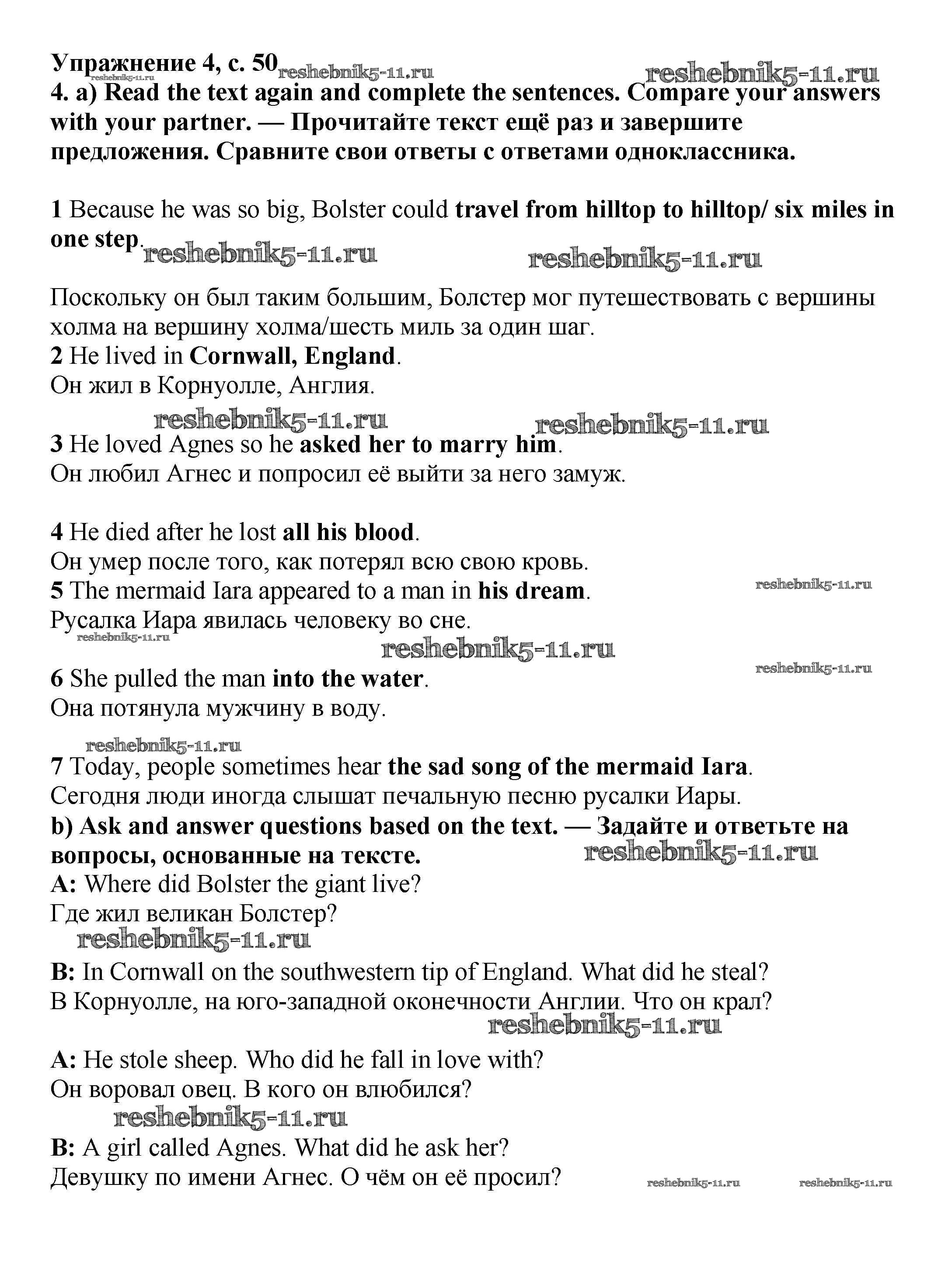 Упражнение 4, с. 50 reshebnik5-11.ru reshebnik5-11.ru reshebnik5-11.ru
4. a) Read the text again and complete the sentences. Compare your answers with your partner. — Прочитайте текст ещё раз и завершите предложения. Сравните свои ответы с ответами одноклассника.

1 Because he was so big, Bolster could travel from hilltop to hilltop/ six miles in one step. reshebnik5-11.ru reshebnik5-11.ru

Поскольку он был таким большим, Болстер мог путешествовать с вершины холма на вершину холма/шесть миль за один шаг.
2 He lived in Cornwall, England.
Он жил в Корнуолле, Англия.
reshebnik5-11.ru reshebnik5-11.ru
3 He loved Agnes so he asked her to marry him.
Он любил Агнес и попросил её выйти за него замуж.

4 He died after he lost all his blood.
Он умер после того, как потерял всю свою кровь.
5 The mermaid Iara appeared to a man in his dream. reshebnik5-11.ru
Русалка Иара явилась человеку во сне.
reshebnik5-11.ru reshebnik5-11.ru reshebnik5-11.ru
6 She pulled the man into the water.
Она потянула мужчину в воду.

reshebnik5-11.ru
7 Today, people sometimes hear the sad song of the mermaid Iara.
Сегодня люди иногда слышат печальную песню русалки Иары.
b) Ask and answer questions based on the text. — Задайте и ответьте на вопросы, основанные на тексте. reshebnik5-11.ru
A: Where did Bolster the giant live?
Где жил великан Болстер?
reshebnik5-11.ru
B: In Cornwall on the southwestern tip of England. What did he steal?
В Корнуолле, на юго-западной оконечности Англии. Что он крал?
reshebnik5-11.ru
A: He stole sheep. Who did he fall in love with?
Он воровал овец. В кого он влюбился?
reshebnik5-11.ru
B: A girl called Agnes. What did he ask her?
Девушку по имени Агнес. О чём он её просил? reshebnik5-11.ru reshebnik5-11.ru